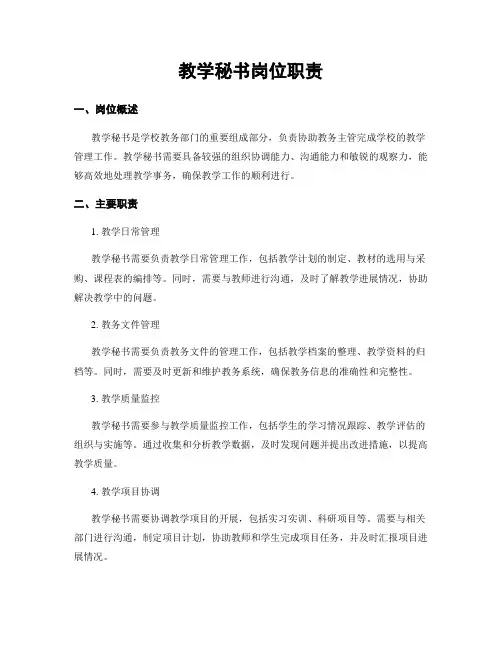 教学秘书岗位职责

一、岗位概述

教学秘书是学校教务部门的重要组成部分，负责协助教务主管完成学校的教学管理工作。教学秘书需要具备较强的组织协调能力、沟通能力和敏锐的观察力，能够高效地处理教学事务，确保教学工作的顺利进行。

二、主要职责

1. 教学日常管理

教学秘书需要负责教学日常管理工作，包括教学计划的制定、教材的选用与采购、课程表的编排等。同时，需要与教师进行沟通，及时了解教学进展情况，协助解决教学中的问题。

2. 教务文件管理

教学秘书需要负责教务文件的管理工作，包括教学档案的整理、教学资料的归档等。同时，需要及时更新和维护教务系统，确保教务信息的准确性和完整性。

3. 教学质量监控

教学秘书需要参与教学质量监控工作，包括学生的学习情况跟踪、教学评估的组织与实施等。通过收集和分析教学数据，及时发现问题并提出改进措施，以提高教学质量。

4. 教学项目协调

教学秘书需要协调教学项目的开展，包括实习实训、科研项目等。需要与相关部门进行沟通，制定项目计划，协助教师和学生完成项目任务，并及时汇报项目进展情况。